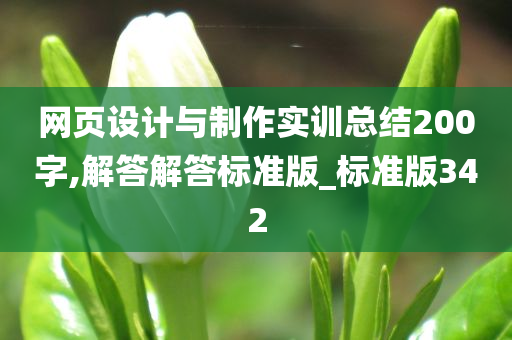 网页设计与制作实训总结200字,解答解答标准版_标准版342